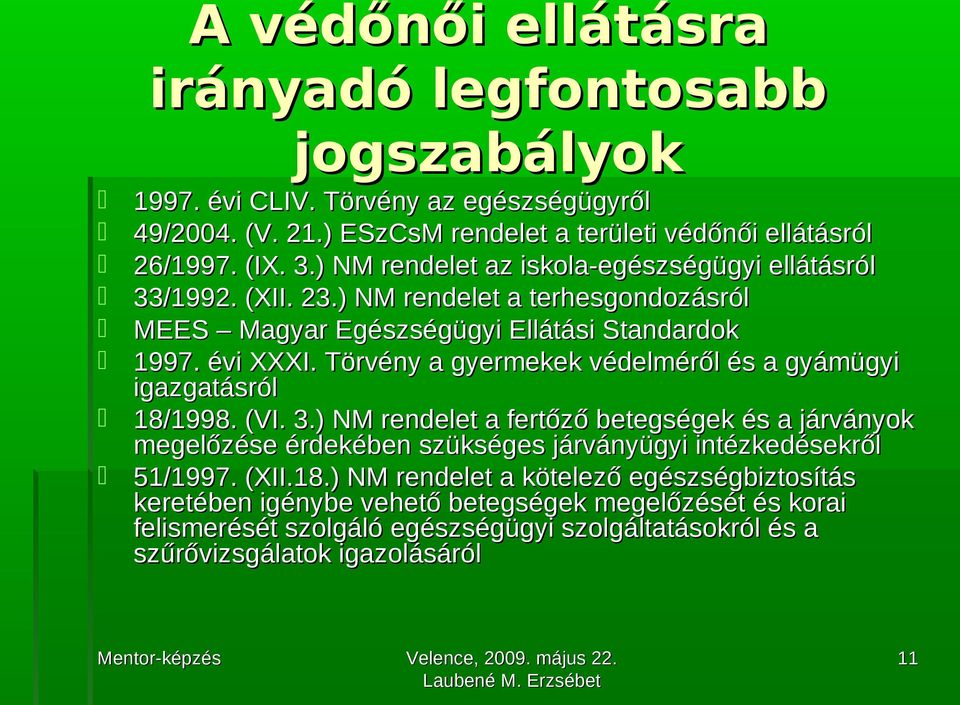 A védőnői ellátásra irányadó legfontosabb jogszabályok

1997. évi CLIV. Törvény az egészségügyről
49/2004. (V. 21.) ESzCsM rendelet a területi védőnői ellátásról
26/1997. (IX. 3.) NM rendelet az iskola-egészségügyi ellátásról
33/1992. (XII. 23.) NM rendelet a terhesgondozásról
MEES – Magyar Egészségügyi Ellátási Standardok
1997. évi XXXI. Törvény a gyermekek védelméről és a gyámügyi igazgatásról
18/1998. (VI. 3.) NM rendelet a fertőző betegségek és a járványok megelőzése érdekében szükséges járványügyi intézkedésekről
51/1997. (XII.18.) NM rendelet a kötelező egészségbiztosítás keretében igénybe vehető betegségek megelőzését és korai felismerését szolgáló egészségügyi szolgáltatásokról és a szűrővizsgálatok igazolásáról

Mentor-képzés

Velence, 2009. május 22.
Laubené M. Erzsébet

11